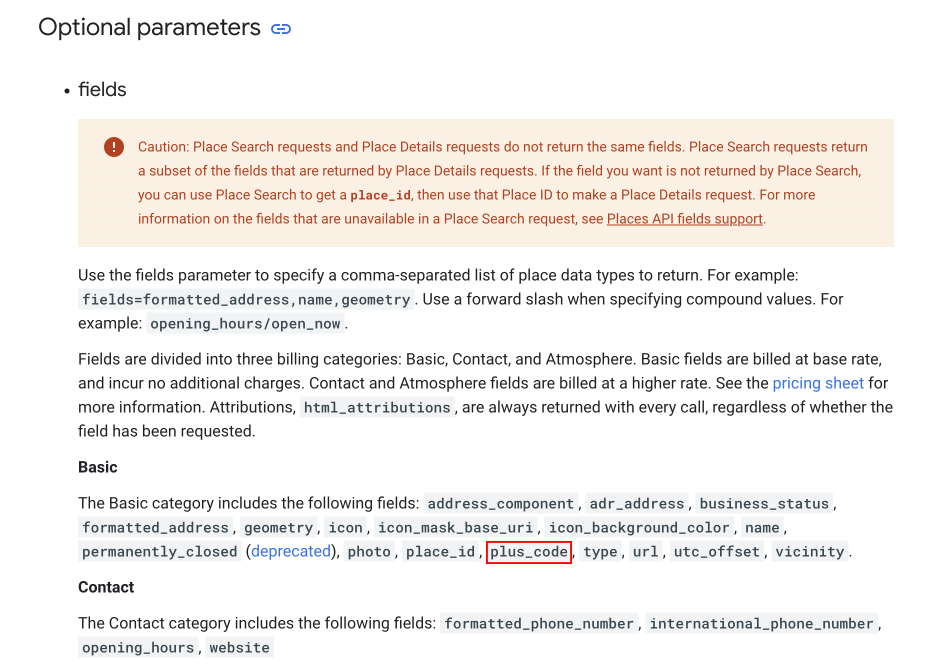 Optional parameters

• fields

Caution: Place Search requests and Place Details requests do not return the same fields. Place Search requests return a subset of the fields that are returned by Place Details requests. If the field you want is not returned by Place Search, you can use Place Search to get a place_id, then use that Place ID to make a Place Details request. For more information on the fields that are unavailable in a Place Search request, see Places API fields support.

Use the fields parameter to specify a comma-separated list of place data types to return. For example: fields=formatted_address,name,geometry. Use a forward slash when specifying compound values. For example: opening_hours/open_now.

Fields are divided into three billing categories: Basic, Contact, and Atmosphere. Basic fields are billed at base rate, and incur no additional charges. Contact and Atmosphere fields are billed at a higher rate. See the pricing sheet for more information. Attributions, html_attributions, are always returned with every call, regardless of whether the field has been requested.

Basic

The Basic category includes the following fields: address_component, adr_address, business_status, formatted_address, geometry, icon, icon_mask_base_uri, icon_background_color, name, permanently_closed (deprecated), photo, place_id, plus_code, type, url, utc_offset, vicinity.

Contact

The Contact category includes the following fields: formatted_phone_number, international_phone_number, opening_hours, website